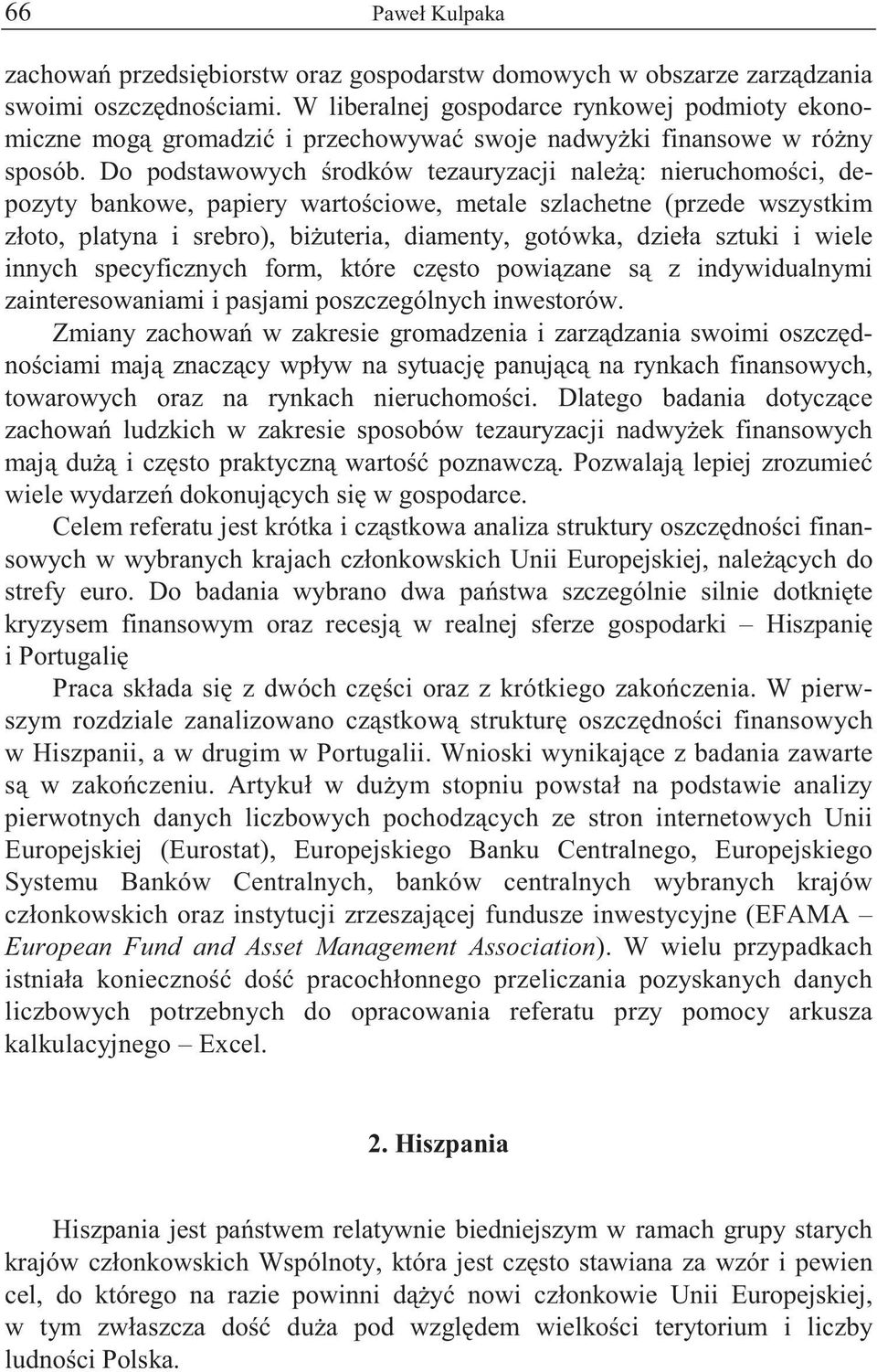 66 Paweł Kulpaka

zachowań przedsiębiorstw oraz gospodarstw domowych w obszarze zarządzania swoimi oszczędnościami. W liberalnej gospodarce rynkowej podmioty ekonomiczne mogą gromadzić i przechowywać swoje nadwyżki finansowe w różny sposób. Do podstawowych środków tezauryzacji należą: nieruchomości, depozyty bankowe, papiery wartościowe, metale szlachetne (przede wszystkim złoto, platyna i srebro), biżuteria, diamenty, gotówka, dzieła sztuki i wiele innych specyficznych form, które często powiązane są z indywidualnymi zainteresowaniami i pasjami poszczególnych inwestorów.

Zmiany zachowań w zakresie gromadzenia i zarządzania swoimi oszczędnościami mają znaczący wpływ na sytuację panującą na rynkach finansowych, towarowych oraz na rynkach nieruchomości. Dlatego badania dotyczące zachowań ludzkich w zakresie sposobów tezauryzacji nadwyżek finansowych mają dużą i często praktyczną wartość poznawczą. Pozwalają lepiej zrozumieć wiele wydarzeń dokonujących się w gospodarce.

Celem referatu jest krótka i cząstkowa analiza struktury oszczędności finansowych w wybranych krajach członkowskich Unii Europejskiej, należących do strefy euro. Do badania wybrano dwa państwa szczególnie silnie dotknięte kryzysem finansowym oraz recesją w realnej sferze gospodarki – Hiszpanię i Portugalię

Praca składa się z dwóch części oraz z krótkiego zakończenia. W pierwszym rozdziale zanalizowano cząstkową strukturę oszczędności finansowych w Hiszpanii, a w drugim w Portugalii. Wnioski wynikające z badania zawarte są w zakończeniu. Artykuł w dużym stopniu powstał na podstawie analizy pierwotnych danych liczbowych pochodzących ze stron internetowych Unii Europejskiej (Eurostat), Europejskiego Banku Centralnego, Europejskiego Systemu Banków Centralnych, banków centralnych wybranych krajów członkowskich oraz instytucji zrzeszającej fundusze inwestycyjne (EFAMA – European Fund and Asset Management Association). W wielu przypadkach istniała konieczność dość pracochłonnego przeliczania pozyskanych danych liczbowych potrzebnych do opracowania referatu przy pomocy arkusza kalkulacyjnego – Excel.

2. Hiszpania

Hiszpania jest państwem relatywnie biedniejszym w ramach grupy starych krajów członkowskich Wspólnoty, która jest często stawiana za wzór i pewien cel, do którego na razie powinni dążyć nowi członkowie Unii Europejskiej, w tym zwłaszcza dość duża pod względem wielkości terytorium i liczby ludności Polska.